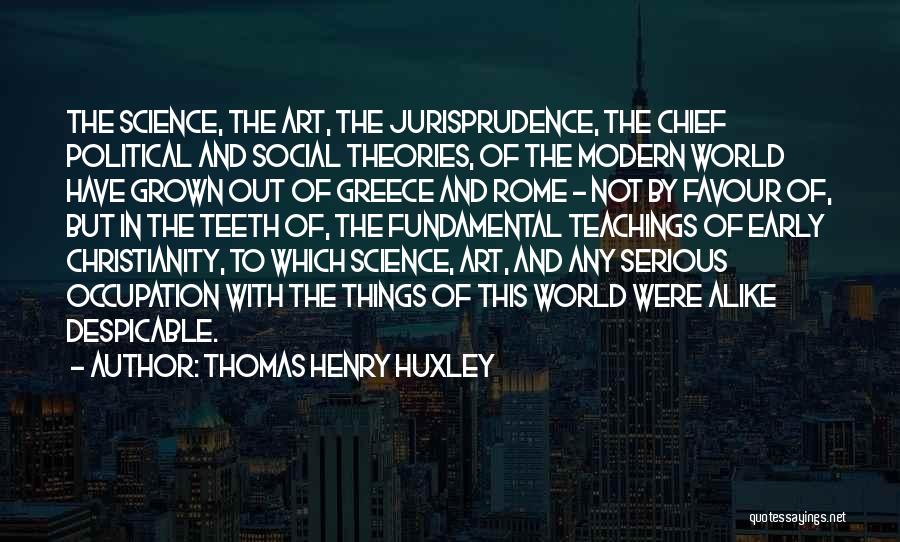 THE SCIENCE, THE ART, THE JURISPRUDENCE, THE CHIEF POLITICAL AND SOCIAL THEORIES, OF THE MODERN WORLD HAVE GROWN OUT OF GREECE AND ROME - NOT BY FAVOUR OF, BUT IN THE TEETH OF, THE FUNDAMENTAL TEACHINGS OF EARLY CHRISTIANITY, TO WHICH SCIENCE, ART, AND ANY SERIOUS OCCUPATION WITH THE THINGS OF THIS WORLD WERE ALIKE DESPICABLE.

- AUTHOR: THOMAS HENRY HUXLEY

quotessayings.net